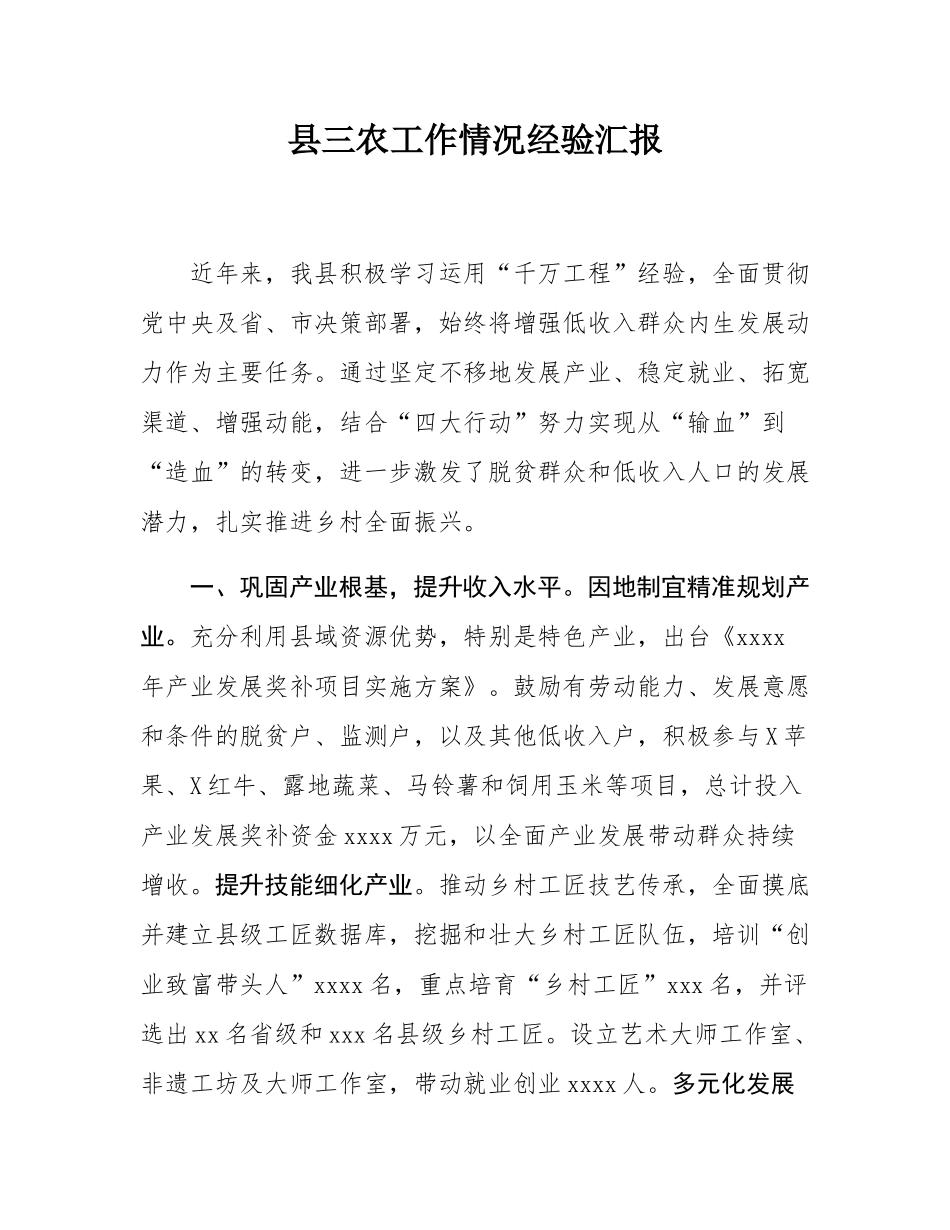 县三农工作情况经验汇报

近年来，我县积极学习运用“千万工程”经验，全面贯彻党中央及省、市决策部署，始终将增强低收入群众内生发展动力作为主要任务。通过坚定不移地发展产业、稳定就业、拓宽渠道、增强动能，结合“四大行动”努力实现从“输血”到“造血”的转变，进一步激发了脱贫群众和低收入人口的发展潜力，扎实推进乡村全面振兴。

一、巩固产业根基，提升收入水平。因地制宜精准规划产业。充分利用县域资源优势，特别是特色产业，出台《xxxx年产业发展奖补项目实施方案》。鼓励有劳动能力、发展意愿和条件的脱贫户、监测户，以及其他低收入户，积极参与X苹果、X红牛、露地蔬菜、马铃薯和饲用玉米等项目，总计投入产业发展奖补资金xxxx万元，以全面产业发展带动群众持续增收。提升技能细化产业。推动乡村工匠技艺传承，全面摸底并建立县级工匠数据库，挖掘和壮大乡村工匠队伍，培训“创业致富带头人”xxxx名，重点培育“乡村工匠”xxx名，并评选出xx名省级和xxx名县级乡村工匠。设立艺术大师工作室、非遗工坊及大师工作室，带动就业创业xxxx人。多元化发展